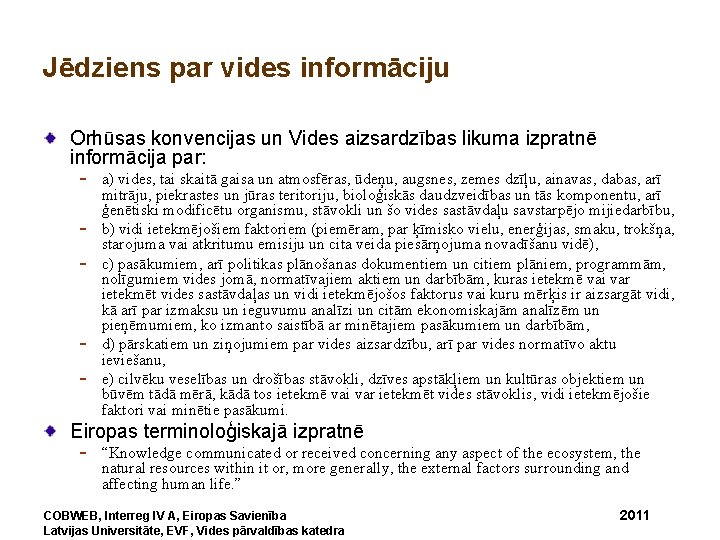 Jēdziens par vides informāciju

Orhūsas konvencijas un Vides aizsardzības likuma izpratnē informācija par:

- a) vides, tai skaitā gaisa un atmosfēras, ūdeņu, augsnes, zemes dzīļu, ainavas, dabas, arī mitrāju, piekrastes un jūras teritoriju, bioloģiskās daudzveidības un tās komponentu, arī ģenētiski modificētu organismu, stāvokli un šo vides sastāvdaļu savstarpējo mijiedarbību,
- b) vidi ietekmējošiem faktoriem (piemēram, par ķīmisko vielu, enerģijas, smaku, trokšņa, starojuma vai atkritumu emisiju un cita veida piesārņojuma novadīšanu vidē),
- c) pasākumiem, arī politikas plānošanas dokumentiem un citiem plāniem, programmām, nolīgumiem vides jomā, normatīvajiem aktiem un darbībām, kuras ietekmē vai var ietekmēt vides sastāvdaļas un vidi ietekmējošos faktorus vai kuru mērķis ir aizsargāt vidi, kā arī par izmaksu un ieguvumu analīzi un citām ekonomiskajām analīzēm un pieņēmumiem, ko izmanto saistībā ar minētajiem pasākumiem un darbībām,
- d) pārskatiem un ziņojumiem par vides aizsardzību, arī par vides normatīvo aktu ieviešanu,
- e) cilvēku veselības un drošības stāvokli, dzīves apstākļiem un kultūras objektiem un būvēm tādā mērā, kādā tos ietekmē vai var ietekmēt vides stāvoklis, vidi ietekmējošie faktori vai minētie pasākumi.

Eiropas terminoloģiskajā izpratnē

- "Knowledge communicated or received concerning any aspect of the ecosystem, the natural resources within it or, more generally, the external factors surrounding and affecting human life."

COBWEB, Interreg IV A, Eiropas Savienība
Latvijas Universitāte, EVF, Vides pārvaldības katedra
2011